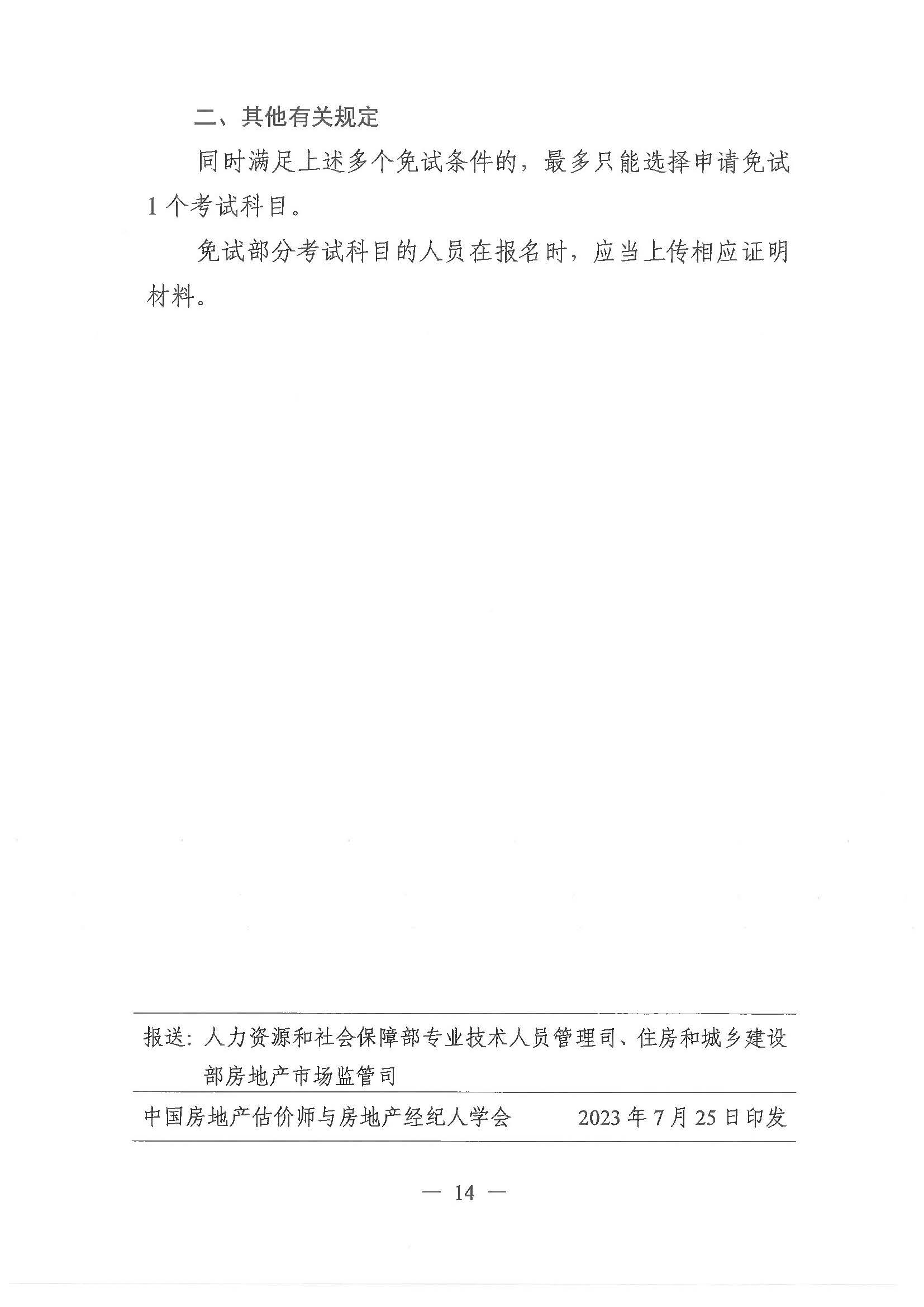 二、其他有关规定

同时满足上述多个免试条件的，最多只能选择申请免试1个考试科目。

免试部分考试科目的人员在报名时，应当上传相应证明材料。

报送：人力资源和社会保障部专业技术人员管理司、住房和城乡建设部房地产市场监管司

中国房地产估价师与房地产经纪人学会　　2023年7月25日印发

— 14 —